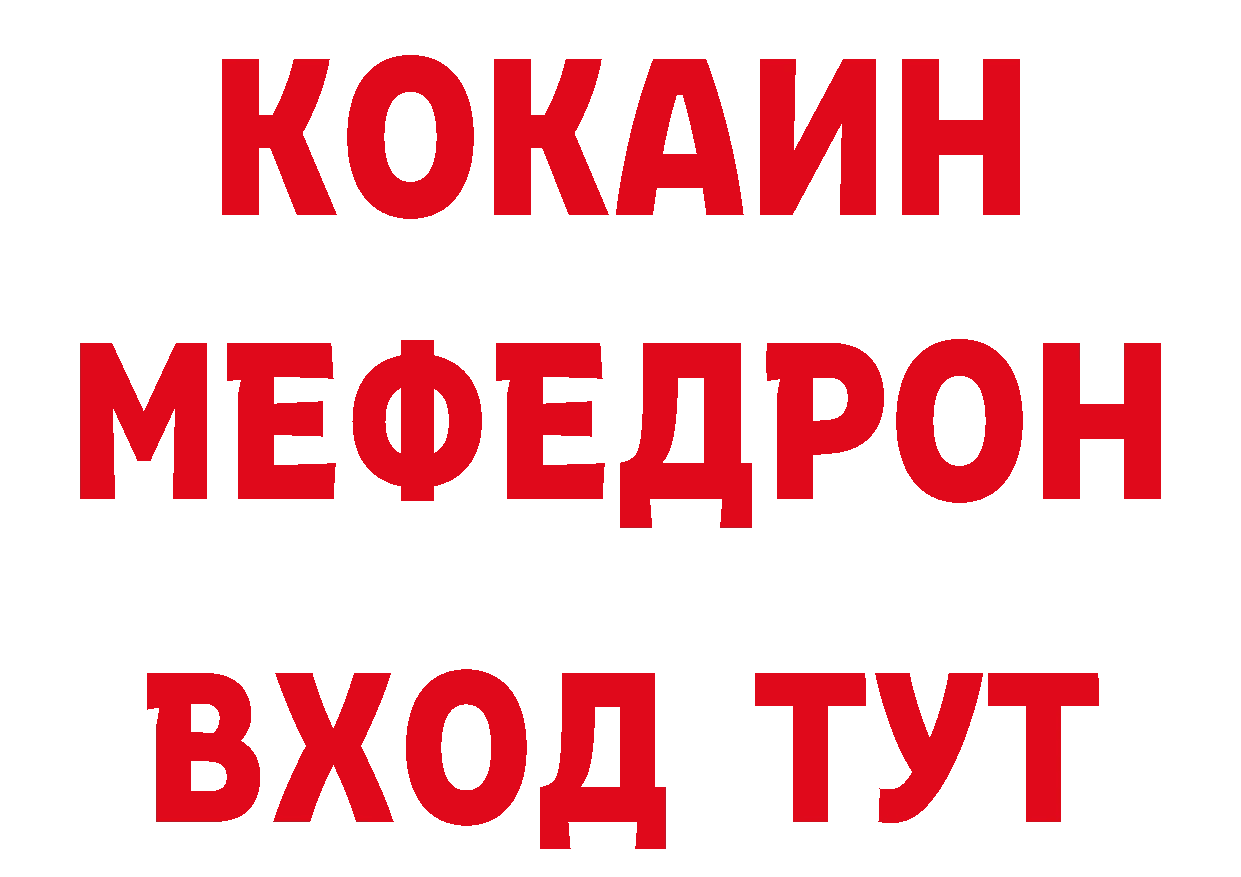 КОКАИН
МЕФЕДРОН
ВХОД ТУТ